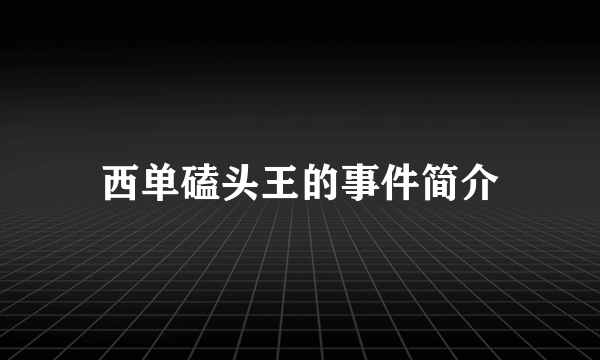 西单磕头王的事件简介